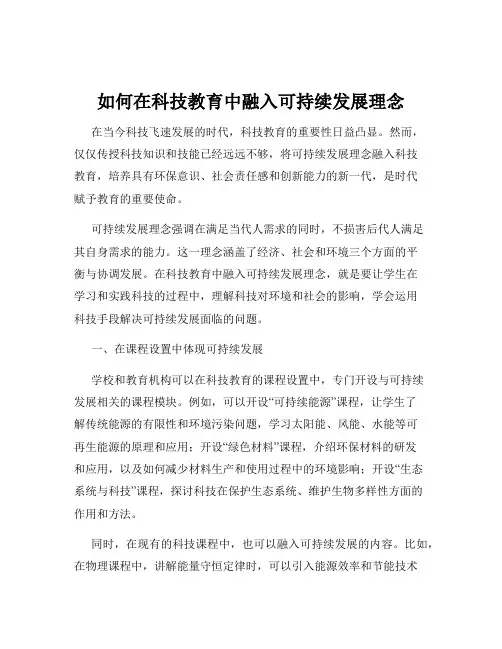 如何在科技教育中融入可持续发展理念

在当今科技飞速发展的时代，科技教育的重要性日益凸显。然而，仅仅传授科技知识和技能已经远远不够，将可持续发展理念融入科技教育，培养具有环保意识、社会责任感和创新能力的新一代，是时代赋予教育的重要使命。

可持续发展理念强调在满足当代人需求的同时，不损害后代人满足其自身需求的能力。这一理念涵盖了经济、社会和环境三个方面的平衡与协调发展。在科技教育中融入可持续发展理念，就是要让学生在学习和实践科技的过程中，理解科技对环境和社会的影响，学会运用科技手段解决可持续发展面临的问题。

一、在课程设置中体现可持续发展

学校和教育机构可以在科技教育的课程设置中，专门开设与可持续发展相关的课程模块。例如，可以开设“可持续能源”课程，让学生了解传统能源的有限性和环境污染问题，学习太阳能、风能、水能等可再生能源的原理和应用；开设“绿色材料”课程，介绍环保材料的研发和应用，以及如何减少材料生产和使用过程中的环境影响；开设“生态系统与科技”课程，探讨科技在保护生态系统、维护生物多样性方面的作用和方法。

同时，在现有的科技课程中，也可以融入可持续发展的内容。比如，在物理课程中，讲解能量守恒定律时，可以引入能源效率和节能技术